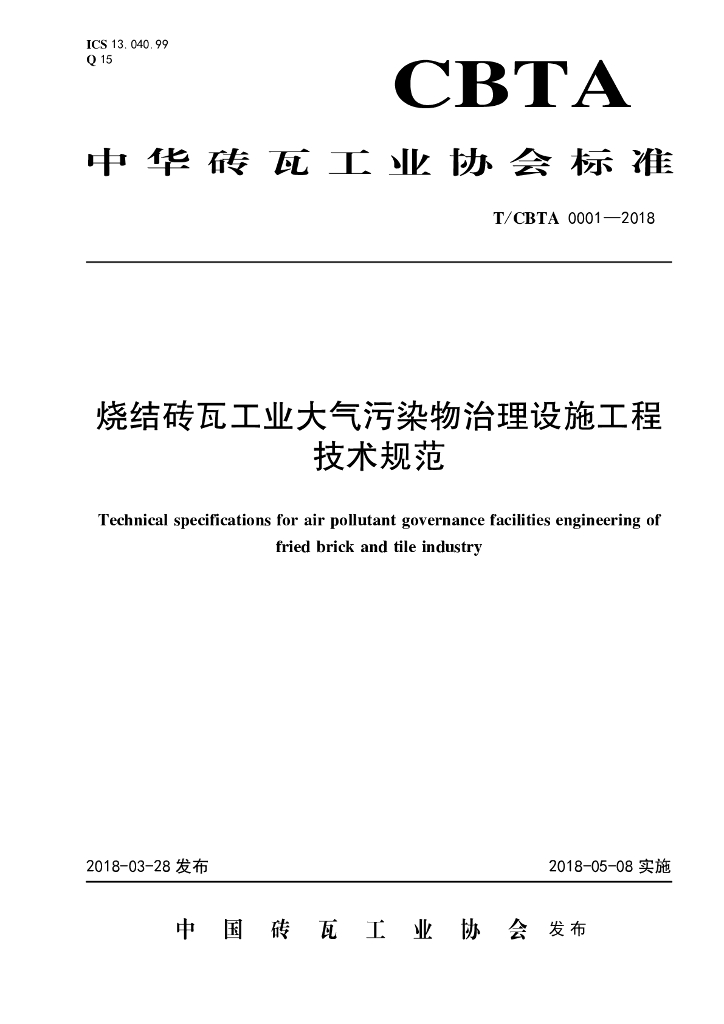 ICS 13.040.99
Q 15

CBTA

中华砖瓦工业协会标准

T/CBTA 0001—2018

烧结砖瓦工业大气污染物治理设施工程技术规范

Technical specifications for air pollutant governance facilities engineering of fried brick and tile industry

2018-03-28 发布

2018-05-08 实施

中国砖瓦工业协会 发布